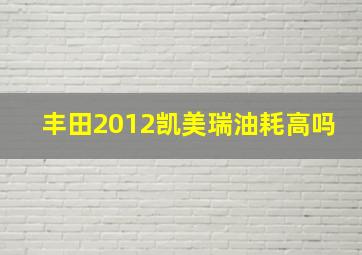 丰田2012凯美瑞油耗高吗